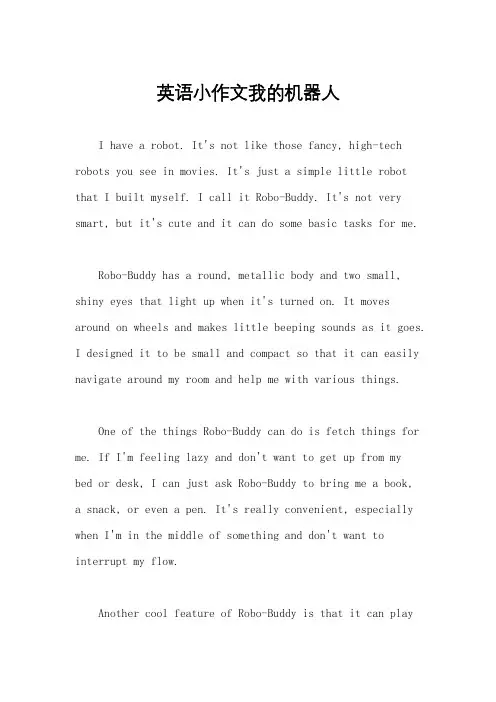 英语小作文我的机器人

I have a robot. It's not like those fancy, high-tech robots you see in movies. It's just a simple little robot that I built myself. I call it Robo-Buddy. It's not very smart, but it's cute and it can do some basic tasks for me.

Robo-Buddy has a round, metallic body and two small, shiny eyes that light up when it's turned on. It moves around on wheels and makes little beeping sounds as it goes. I designed it to be small and compact so that it can easily navigate around my room and help me with various things.

One of the things Robo-Buddy can do is fetch things for me. If I'm feeling lazy and don't want to get up from my bed or desk, I can just ask Robo-Buddy to bring me a book, a snack, or even a pen. It's really convenient, especially when I'm in the middle of something and don't want to interrupt my flow.

Another cool feature of Robo-Buddy is that it can play